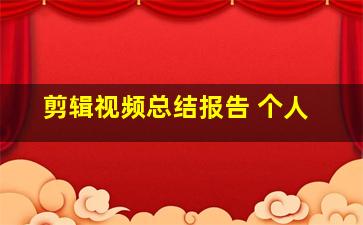 剪辑视频总结报告 个人